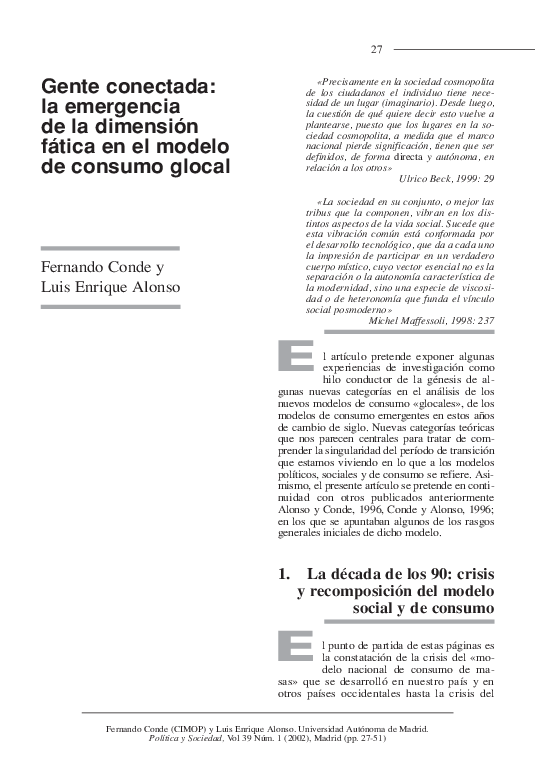 27

Gente conectada: la emergencia de la dimensión fática en el modelo de consumo glocal

Fernando Conde y Luis Enrique Alonso

«Precisamente en la sociedad cosmopolita de los ciudadanos el individuo tiene necesidad de un lugar (imaginario). Desde luego, la cuestión de qué quiere decir esto vuelve a plantearse, puesto que los lugares en la sociedad cosmopolita, a medida que el marco nacional pierde significación, tienen que ser definidos, de forma directa y autónoma, en relación a los otros»

Ulrico Beck, 1999: 29

«La sociedad en su conjunto, o mejor las tribus que la componen, vibran en los distintos aspectos de la vida social. Sucede que esta vibración común está conformada por el desarrollo tecnológico, que da a cada uno la impresión de participar en un verdadero cuerpo místico, cuyo vector esencial no es la separación o la autonomía característica de la modernidad, sino una especie de viscosidad o de heteronomía que funda el vínculo social posmoderno»

Michel Maffessoli, 1998: 237

El artículo pretende exponer algunas experiencias de investigación como hilo conductor de la génesis de algunas nuevas categorías en el análisis de los nuevos modelos de consumo «glocales», de los modelos de consumo emergentes en estos años de cambio de siglo. Nuevas categorías teóricas que nos parecen centrales para tratar de comprender la singularidad del período de transición que estamos viviendo en lo que a los modelos políticos, sociales y de consumo se refiere. Asimismo, el presente artículo se pretende en continuidad con otros publicados anteriormente Alonso y Conde, 1996, Conde y Alonso, 1996; en los que se apuntaban algunos de los rasgos generales iniciales de dicho modelo.

1. La década de los 90: crisis y recomposición del modelo social y de consumo

El punto de partida de estas páginas es la constatación de la crisis del «modelo nacional de consumo de masas» que se desarrolló en nuestro país y en otros países occidentales hasta la crisis del

Fernando Conde (CIMOP) y Luis Enrique Alonso. Universidad Autónoma de Madrid.
Política y Sociedad, Vol 39 Núm. 1 (2002), Madrid (pp. 27-51)